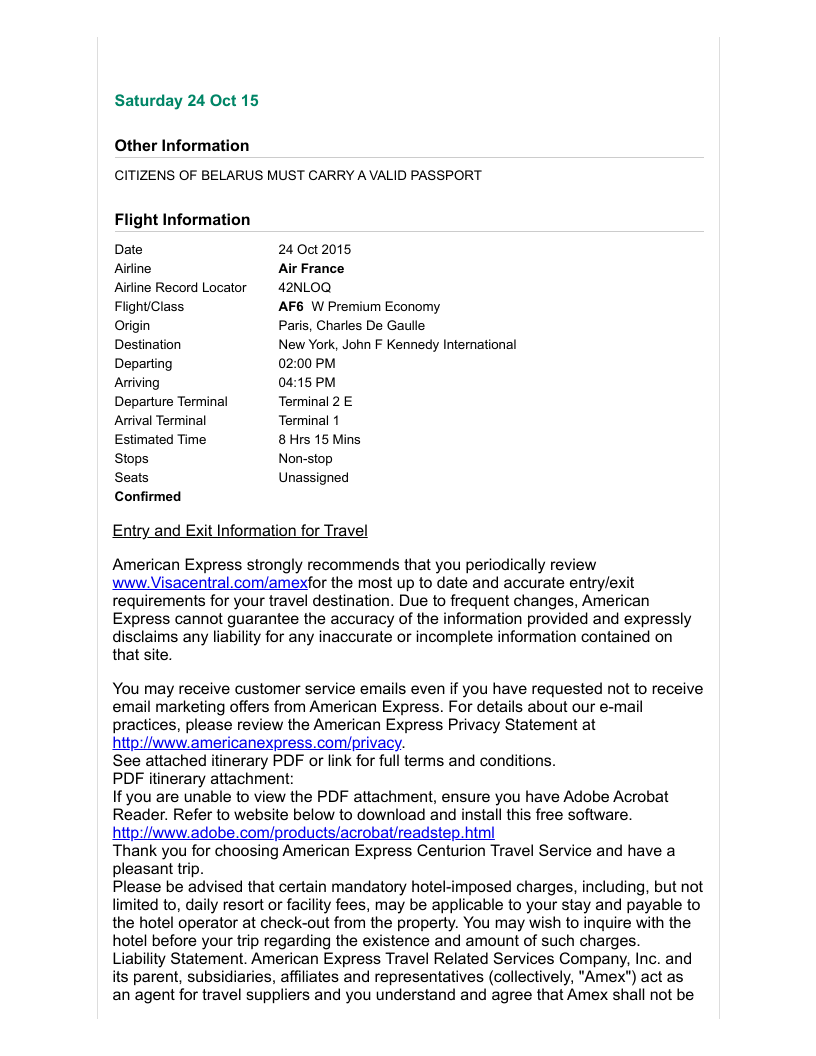 Saturday 24 Oct 15

Other Information

CITIZENS OF BELARUS MUST CARRY A VALID PASSPORT

Flight Information

| | |
|---|---|
| Date | 24 Oct 2015 |
| Airline | Air France |
| Airline Record Locator | 42NLOQ |
| Flight/Class | AF6 W Premium Economy |
| Origin | Paris, Charles De Gaulle |
| Destination | New York, John F Kennedy International |
| Departing | 02:00 PM |
| Arriving | 04:15 PM |
| Departure Terminal | Terminal 2 E |
| Arrival Terminal | Terminal 1 |
| Estimated Time | 8 Hrs 15 Mins |
| Stops | Non-stop |
| Seats | Unassigned |
| Confirmed | |

Entry and Exit Information for Travel

American Express strongly recommends that you periodically review www.Visacentral.com/amexfor the most up to date and accurate entry/exit requirements for your travel destination. Due to frequent changes, American Express cannot guarantee the accuracy of the information provided and expressly disclaims any liability for any inaccurate or incomplete information contained on that site.

You may receive customer service emails even if you have requested not to receive email marketing offers from American Express. For details about our e-mail practices, please review the American Express Privacy Statement at http://www.americanexpress.com/privacy.
See attached itinerary PDF or link for full terms and conditions.
PDF itinerary attachment:
If you are unable to view the PDF attachment, ensure you have Adobe Acrobat Reader. Refer to website below to download and install this free software.
http://www.adobe.com/products/acrobat/readstep.html
Thank you for choosing American Express Centurion Travel Service and have a pleasant trip.
Please be advised that certain mandatory hotel-imposed charges, including, but not limited to, daily resort or facility fees, may be applicable to your stay and payable to the hotel operator at check-out from the property. You may wish to inquire with the hotel before your trip regarding the existence and amount of such charges.
Liability Statement. American Express Travel Related Services Company, Inc. and its parent, subsidiaries, affiliates and representatives (collectively, "Amex") act as an agent for travel suppliers and you understand and agree that Amex shall not be